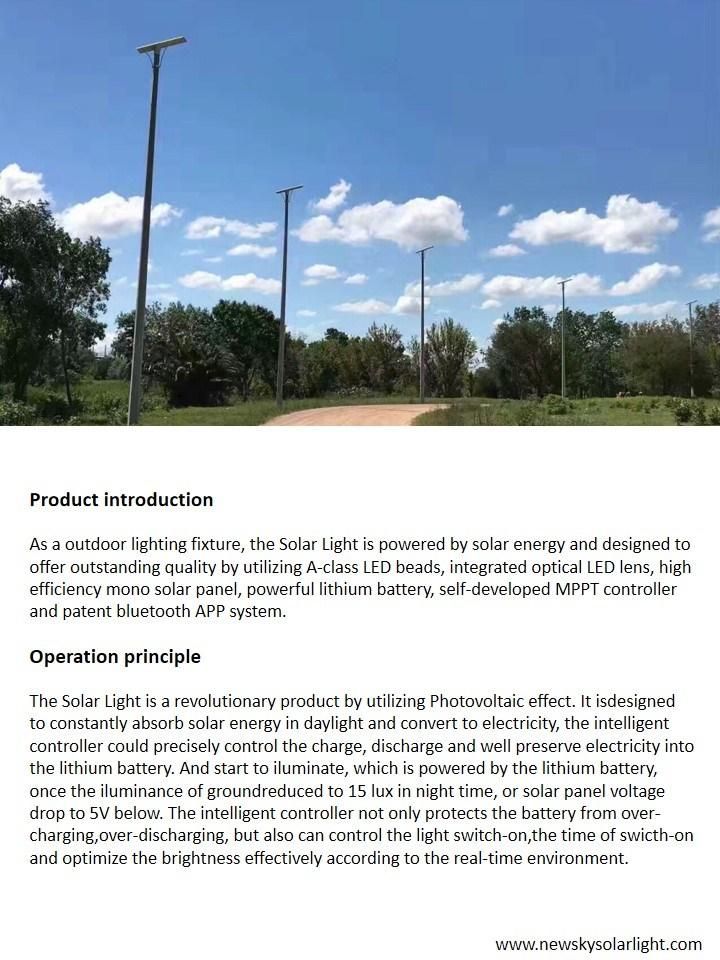 **Product introduction**

As a outdoor lighting fixture, the Solar Light is powered by solar energy and designed to offer outstanding quality by utilizing A-class LED beads, integrated optical LED lens, high efficiency mono solar panel, powerful lithium battery, self-developed MPPT controller and patent bluetooth APP system.

**Operation principle**

The Solar Light is a revolutionary product by utilizing Photovoltaic effect. It isdesigned to constantly absorb solar energy in daylight and convert to electricity, the intelligent controller could precisely control the charge, discharge and well preserve electricity into the lithium battery. And start to iluminate, which is powered by the lithium battery, once the iluminance of groundreduced to 15 lux in night time, or solar panel voltage drop to 5V below. The intelligent controller not only protects the battery from over-charging,over-discharging, but also can control the light switch-on,the time of swicth-on and optimize the brightness effectively according to the real-time environment.

www.newskysolarlight.com